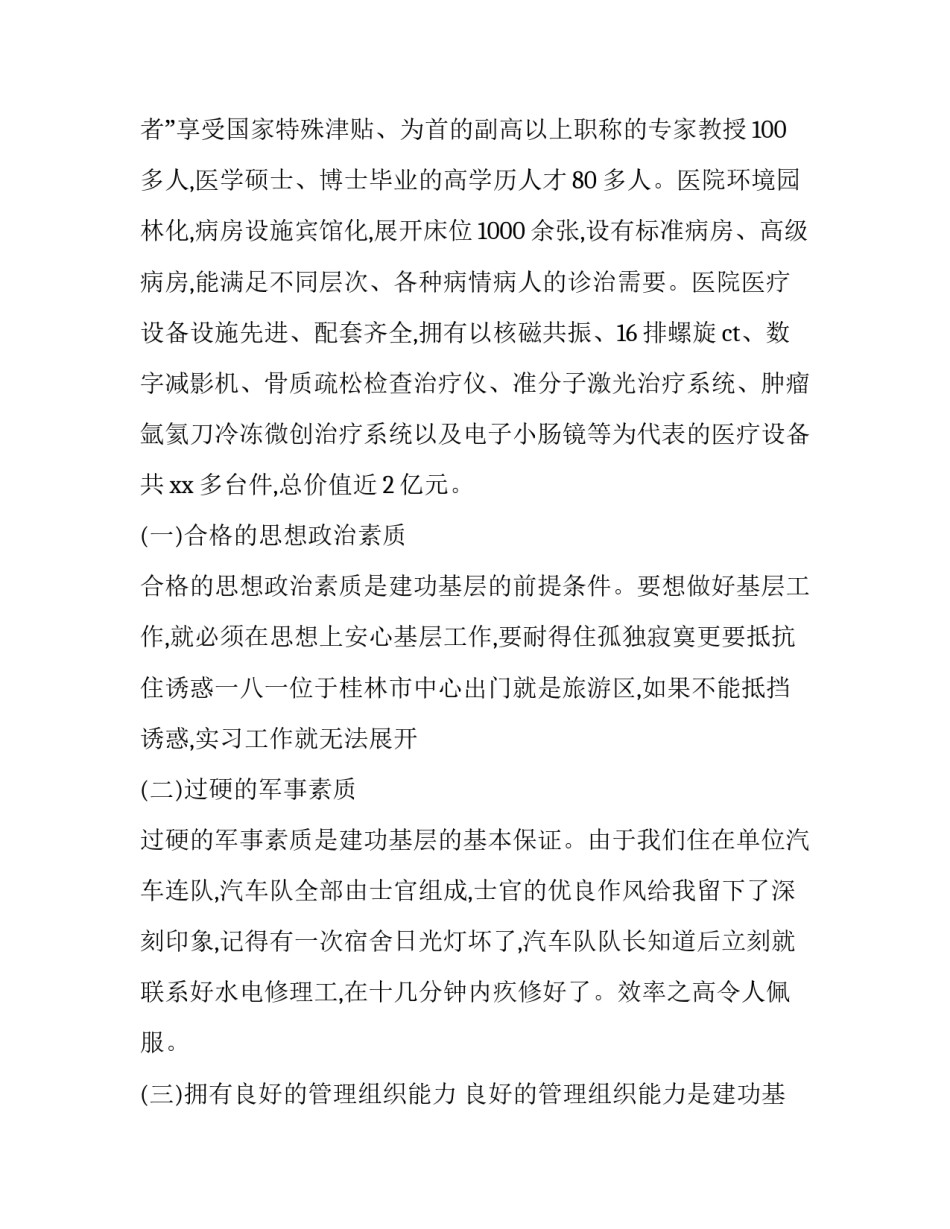 者”享受国家特殊津贴、为首的副高以上职称的专家教授100多人,医学硕士、博士毕业的高学历人才80多人。医院环境园林化,病房设施宾馆化,展开床位1000余张,设有标准病房、高级病房,能满足不同层次、各种病情病人的诊治需要。医院医疗设备设施先进、配套齐全,拥有以核磁共振、16排螺旋ct、数字减影机、骨质疏松检查治疗仪、准分子激光治疗系统、肿瘤氩氦刀冷冻微创治疗系统以及电子小肠镜等为代表的医疗设备共xx多台件,总价值近2亿元。

(一)合格的思想政治素质

合格的思想政治素质是建功基层的前提条件。要想做好基层工作,就必须在思想上安心基层工作,要耐得住孤独寂寞更要抵抗住诱惑一八一位于桂林市中心出门就是旅游区,如果不能抵挡诱惑,实习工作就无法展开

(二)过硬的军事素质

过硬的军事素质是建功基层的基本保证。由于我们住在单位汽车连队,汽车队全部由士官组成,士官的优良作风给我留下了深刻印象,记得有一次宿舍日光灯坏了,汽车队队长知道后立刻就联系好水电修理工,在十几分钟内疚修好了。效率之高令人佩服。

(三)拥有良好的管理组织能力 良好的管理组织能力是建功基